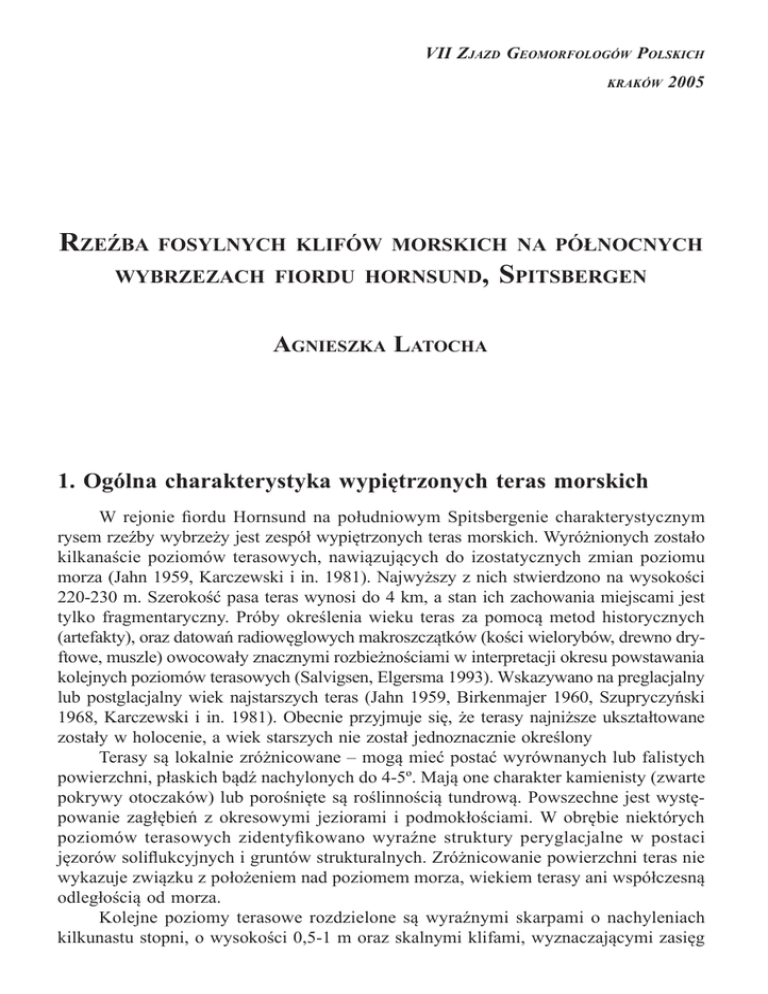 VII ZJAZD GEOMORFOLOGÓW POLSKICH
KRAKÓW 2005

RZEŹBA FOSYLNYCH KLIFÓW MORSKICH NA PÓŁNOCNYCH WYBRZEZACH FIORDU HORNSUND, SPITSBERGEN

AGNIESZKA LATOCHA

1. Ogólna charakterystyka wypiętrzonych teras morskich

W rejonie fiordu Hornsund na południowym Spitsbergenie charakterystycznym rysem rzeźby wybrzeży jest zespół wypiętrzonych teras morskich. Wyróżnionych zostało kilkanaście poziomów terasowych, nawiązujących do izostatycznych zmian poziomu morza (Jahn 1959, Karczewski i in. 1981). Najwyższy z nich stwierdzono na wysokości 220-230 m. Szerokość pasa teras wynosi do 4 km, a stan ich zachowania miejscami jest tylko fragmentaryczny. Próby określenia wieku teras za pomocą metod historycznych (artefakty), oraz datowań radiowęglowych makroszczątków (kości wielorybów, drewno dryftowe, muszle) owocowały znacznymi rozbieżnościami w interpretacji okresu powstawania kolejnych poziomów terasowych (Salvigsen, Elgersma 1993). Wskazywano na preglacjalny lub postglacjalny wiek najstarszych teras (Jahn 1959, Birkenmajer 1960, Szupryczyński 1968, Karczewski i in. 1981). Obecnie przyjmuje się, że terasy najniższe ukształtowane zostały w holocenie, a wiek starszych nie został jednoznacznie określony

Terasy są lokalnie zróżnicowane – mogą mieć postać wyrównanych lub falistych powierzchni, płaskich bądź nachylonych do 4-5º. Mają one charakter kamienisty (zwarte pokrywy otoczaków) lub porośnięte są roślinnością tundrową. Powszechne jest występowanie zagłębień z okresowymi jeziorami i podmokłościami. W obrębie niektórych poziomów terasowych zidentyfikowano wyraźne struktury peryglacjalne w postaci jęzorów soliflukcyjnych i gruntów strukturalnych. Zróżnicowanie powierzchni teras nie wykazuje związku z położeniem nad poziomem morza, wiekiem terasy ani współczesną odległością od morza.

Kolejne poziomy terasowe rozdzielone są wyraźnymi skarpami o nachyleniach kilkunastu stopni, o wysokości 0,5-1 m oraz skalnymi klifami, wyznaczającymi zasięg